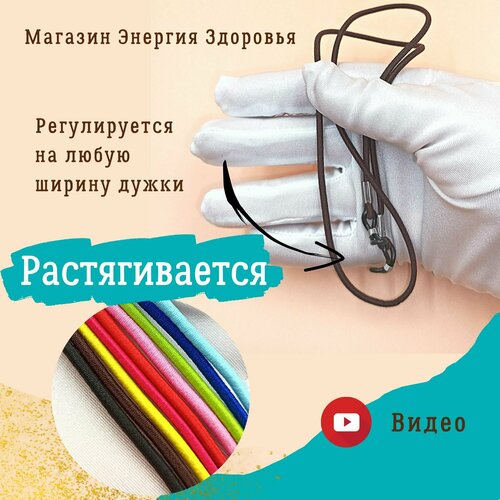 Магазин Энергия Здоровья

Регулируется на любую ширину дужки

Растягивается

Видео